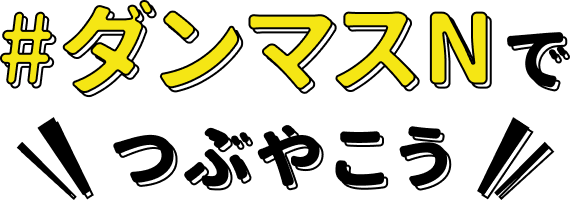 #ダンマスNで

つぶやこう